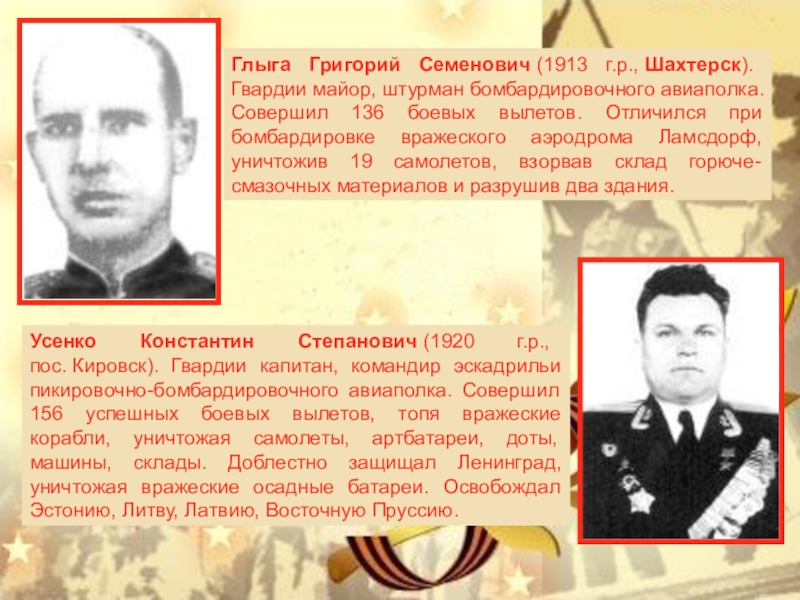 Глыга Григорий Семенович (1913 г.р., Шахтерск). Гвардии майор, штурман бомбардировочного авиаполка. Совершил 136 боевых вылетов. Отличился при бомбардировке вражеского аэродрома Ламсдорф, уничтожив 19 самолетов, взорвав склад горюче-смазочных материалов и разрушив два здания.

Усенко Константин Степанович (1920 г.р., пос. Кировск). Гвардии капитан, командир эскадрильи пикировочно-бомбардировочного авиаполка. Совершил 156 успешных боевых вылетов, топя вражеские корабли, уничтожая самолеты, артбатареи, доты, машины, склады. Доблестно защищал Ленинград, уничтожая вражеские осадные батареи. Освобождал Эстонию, Литву, Латвию, Восточную Пруссию.